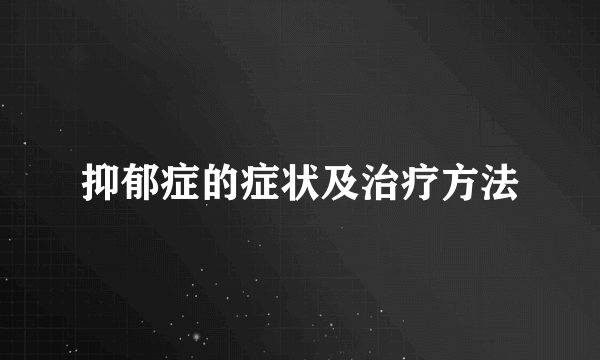 抑郁症的症状及治疗方法